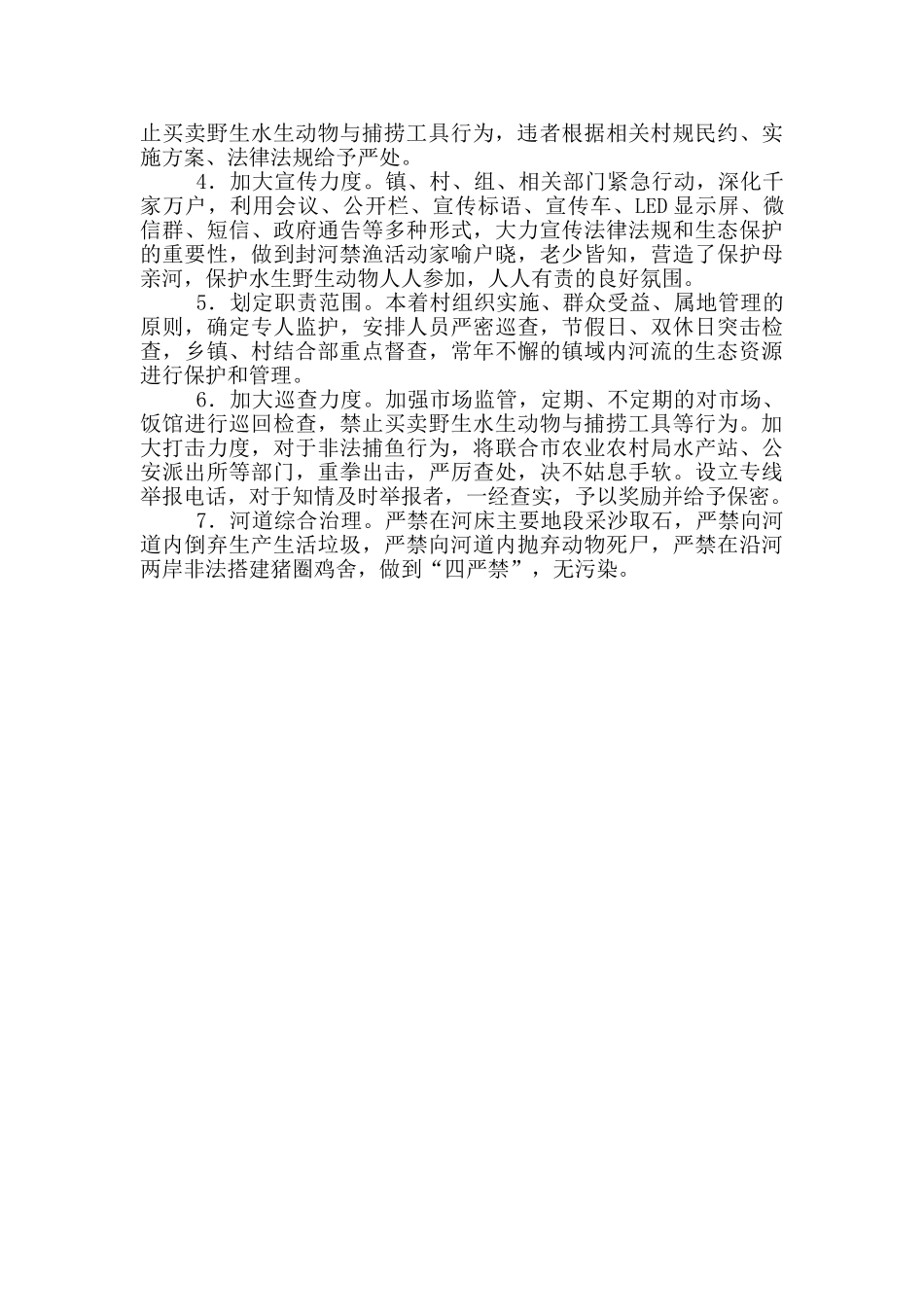 止买卖野生水生动物与捕捞工具行为，违者根据相关村规民约、实施方案、法律法规给予严处。

4．加大宣传力度。镇、村、组、相关部门紧急行动，深化千家万户，利用会议、公开栏、宣传标语、宣传车、LED 显示屏、微信群、短信、政府通告等多种形式，大力宣传法律法规和生态保护的重要性，做到封河禁渔活动家喻户晓，老少皆知，营造了保护母亲河，保护水生野生动物人人参加，人人有责的良好氛围。

5．划定职责范围。本着村组织实施、群众受益、属地管理的原则，确定专人监护，安排人员严密巡查，节假日、双休日突击检查，乡镇、村结合部重点督查，常年不懈的镇域内河流的生态资源进行保护和管理。

6．加大巡查力度。加强市场监管，定期、不定期的对市场、饭馆进行巡回检查，禁止买卖野生水生动物与捕捞工具等行为。加大打击力度，对于非法捕鱼行为，将联合市农业农村局水产站、公安派出所等部门，重拳出击，严厉查处，决不姑息手软。设立专线举报电话，对于知情及时举报者，一经查实，予以奖励并给予保密。

7．河道综合治理。严禁在河床主要地段采沙取石，严禁向河道内倒弃生产生活垃圾，严禁向河道内抛弃动物死尸，严禁在沿河两岸非法搭建猪圈鸡舍，做到“四严禁”，无污染。